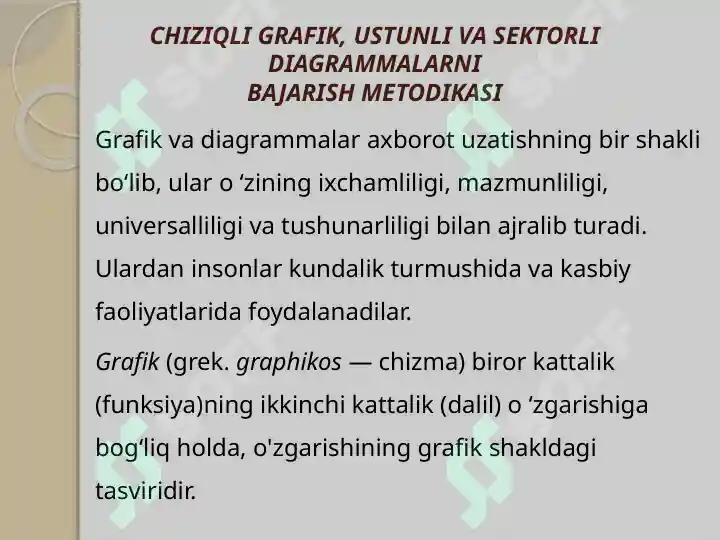 CHIZIQLI GRAFIK, USTUNLI VA SEKTORLI DIAGRAMMALARNI BAJARISH METODIKASI

Grafik va diagrammalar axborot uzatishning bir shakli bo‘lib, ular o ‘zining ixchamliligi, mazmunliligi, universalliligi va tushunarliligi bilan ajralib turadi. Ulardan insonlar kundalik turmushida va kasbiy faoliyatlarida foydalanadilar.

Grafik (grek. graphikos — chizma) biror kattalik (funksiya)ning ikkinchi kattalik (dalil) o ‘zgarishiga bog‘liq holda, o'zgarishining grafik shakldagi tasviridir.